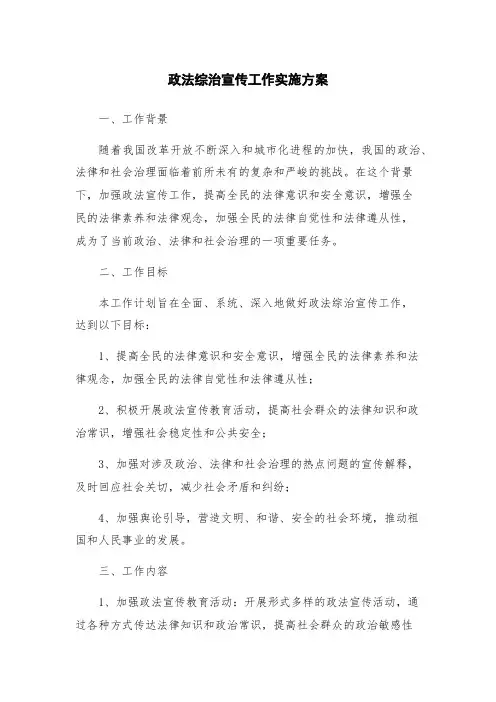 政法综治宣传工作实施方案

一、工作背景

随着我国改革开放不断深入和城市化进程的加快，我国的政治、法律和社会治理面临着前所未有的复杂和严峻的挑战。在这个背景下，加强政法宣传工作，提高全民的法律意识和安全意识，增强全民的法律素养和法律观念，加强全民的法律自觉性和法律遵从性，成为了当前政治、法律和社会治理的一项重要任务。

二、工作目标

本工作计划旨在全面、系统、深入地做好政法综治宣传工作，达到以下目标：

1、提高全民的法律意识和安全意识，增强全民的法律素养和法律观念，加强全民的法律自觉性和法律遵从性；

2、积极开展政法宣传教育活动，提高社会群众的法律知识和政治常识，增强社会稳定性和公共安全；

3、加强对涉及政治、法律和社会治理的热点问题的宣传解释，及时回应社会关切，减少社会矛盾和纠纷；

4、加强舆论引导，营造文明、和谐、安全的社会环境，推动祖国和人民事业的发展。

三、工作内容

1、加强政法宣传教育活动：开展形式多样的政法宣传活动，通过各种方式传达法律知识和政治常识，提高社会群众的政治敏感性